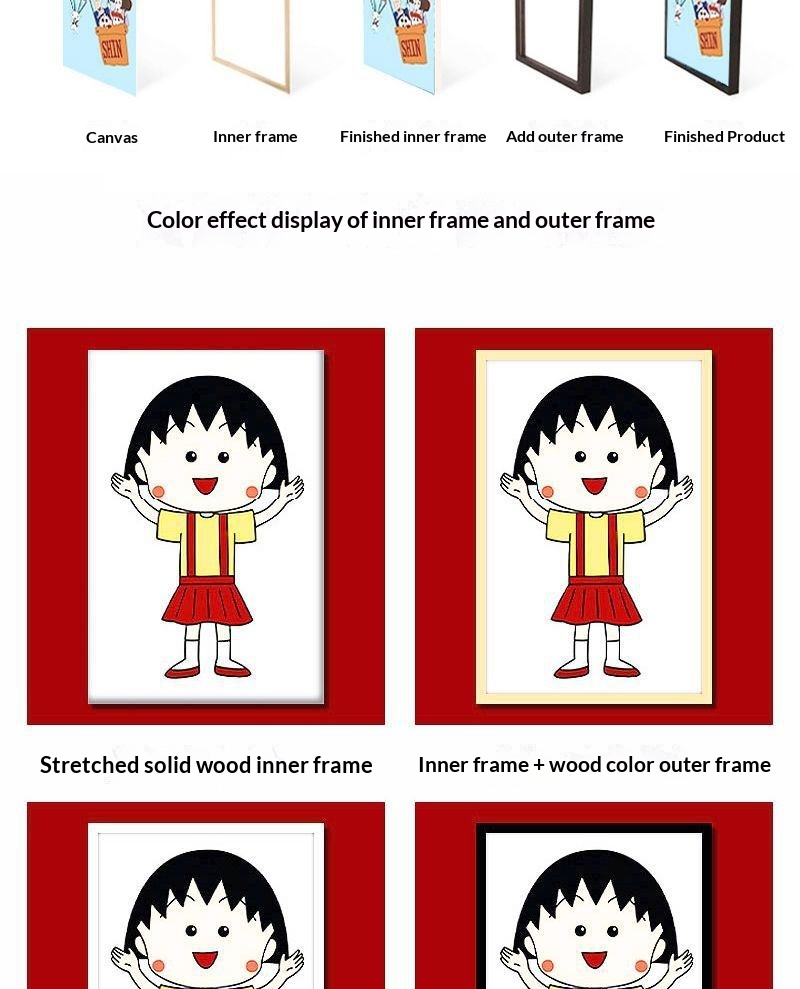 Canvas

Inner frame

Finished inner frame

Add outer frame

Finished Product

Color effect display of inner frame and outer frame

Stretched solid wood inner frame

Inner frame + wood color outer frame